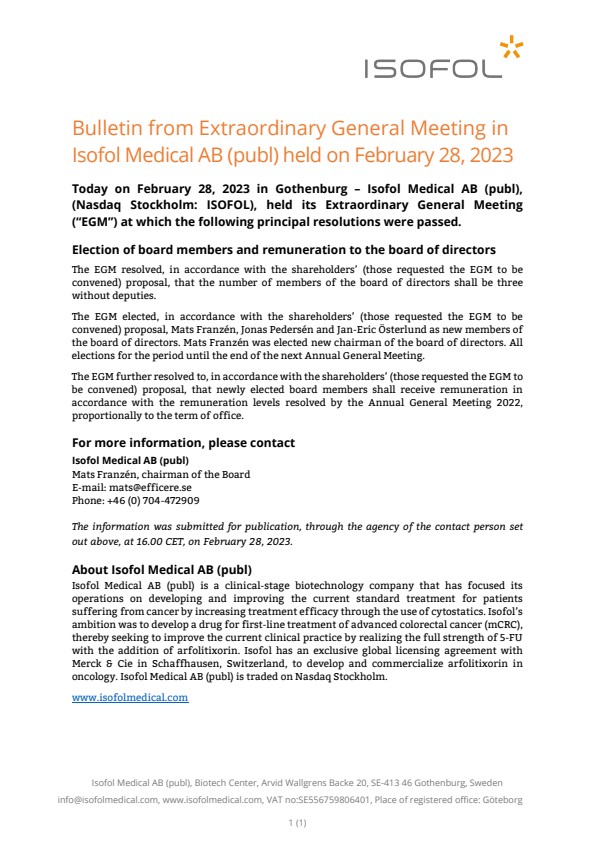 ISOFOL

Bulletin from Extraordinary General Meeting in Isofol Medical AB (publ) held on February 28, 2023

Today on February 28, 2023 in Gothenburg – Isofol Medical AB (publ), (Nasdaq Stockholm: ISOFOL), held its Extraordinary General Meeting ("EGM") at which the following principal resolutions were passed.

Election of board members and remuneration to the board of directors

The EGM resolved, in accordance with the shareholders' (those requested the EGM to be convened) proposal, that the number of members of the board of directors shall be three without deputies.

The EGM elected, in accordance with the shareholders' (those requested the EGM to be convened) proposal, Mats Franzén, Jonas Pedersén and Jan-Eric Österlund as new members of the board of directors. Mats Franzén was elected new chairman of the board of directors. All elections for the period until the end of the next Annual General Meeting.

The EGM further resolved to, in accordance with the shareholders' (those requested the EGM to be convened) proposal, that newly elected board members shall receive remuneration in accordance with the remuneration levels resolved by the Annual General Meeting 2022, proportionally to the term of office.

For more information, please contact

Isofol Medical AB (publ)
Mats Franzén, chairman of the Board
E-mail: mats@efficere.se
Phone: +46 (0) 704-472909

The information was submitted for publication, through the agency of the contact person set out above, at 16.00 CET, on February 28, 2023.

About Isofol Medical AB (publ)

Isofol Medical AB (publ) is a clinical-stage biotechnology company that has focused its operations on developing and improving the current standard treatment for patients suffering from cancer by increasing treatment efficacy through the use of cytostatics. Isofol's ambition was to develop a drug for first-line treatment of advanced colorectal cancer (mCRC), thereby seeking to improve the current clinical practice by realizing the full strength of 5-FU with the addition of arfolitixorin. Isofol has an exclusive global licensing agreement with Merck & Cie in Schaffhausen, Switzerland, to develop and commercialize arfolitixorin in oncology. Isofol Medical AB (publ) is traded on Nasdaq Stockholm.

www.isofolmedical.com

Isofol Medical AB (publ), Biotech Center, Arvid Wallgrens Backe 20, SE-413 46 Gothenburg, Sweden
info@isofolmedical.com, www.isofolmedical.com, VAT no:SE556759806401, Place of registered office: Göteborg

1 (1)